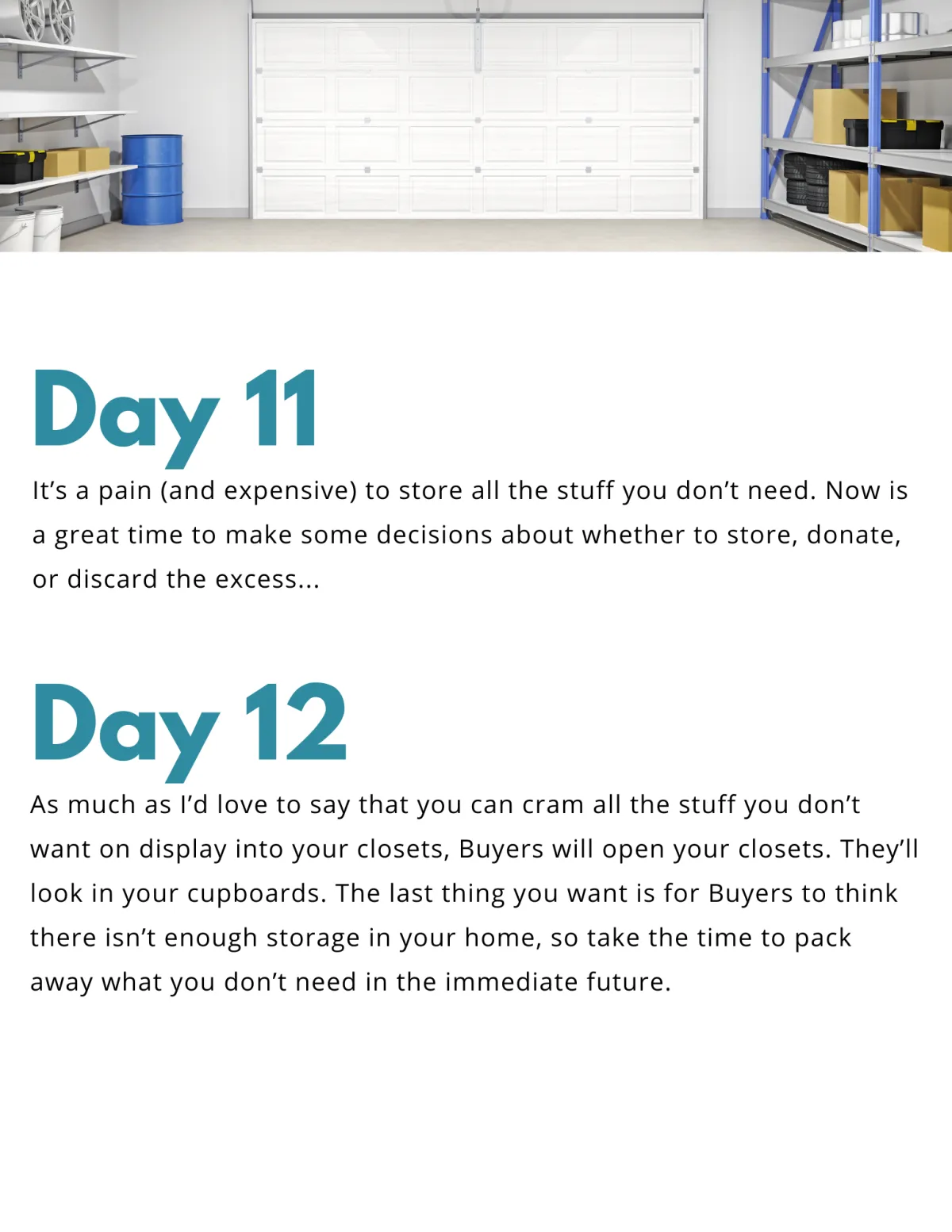 Day 11

It's a pain (and expensive) to store all the stuff you don't need. Now is a great time to make some decisions about whether to store, donate, or discard the excess...

Day 12

As much as I'd love to say that you can cram all the stuff you don't want on display into your closets, Buyers will open your closets. They'll look in your cupboards. The last thing you want is for Buyers to think there isn't enough storage in your home, so take the time to pack away what you don't need in the immediate future.